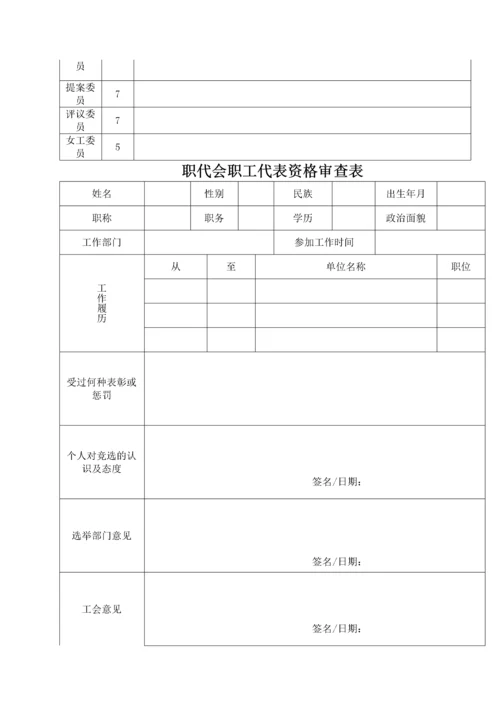 | 员 | | |
|---|---|---|
| 提案委员 | 7 | |
| 评议委员 | 7 | |
| 女工委员 | 5 | |

职代会职工代表资格审查表

| 姓名 | | 性别 | | 民族 | | 出生年月 | |
|---|---|---|---|---|---|---|---|
| 职称 | | 职务 | | 学历 | | 政治面貌 | |
| 工作部门 | | | | 参加工作时间 | | | |

| 工作履历 | 从 | 至 | 单位名称 | 职位 |
|---|---|---|---|---|
| | | | | |
| | | | | |
| | | | | |

| 受过何种表彰或惩罚 | |
|---|---|
| 个人对竞选的认识及态度 | 签名/日期： |
| 选举部门意见 | 签名/日期： |
| 工会意见 | 签名/日期： |